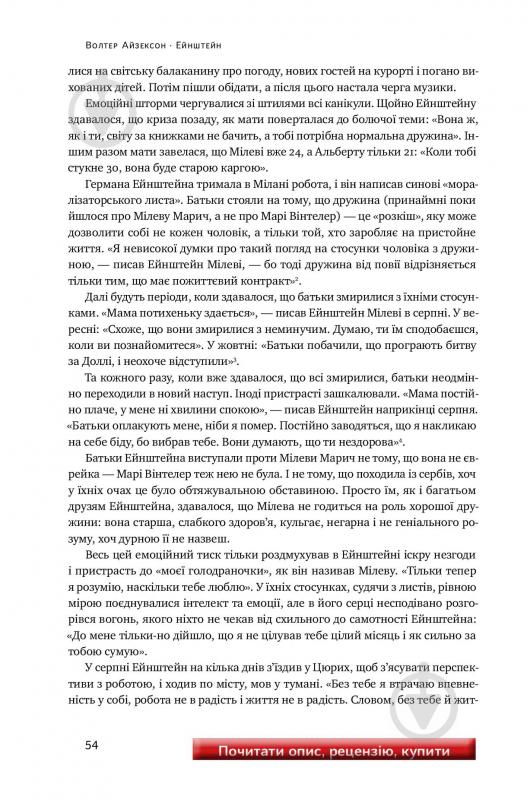 Волтер Айзексон · Ейнштейн

лися на світську балаканину про погоду, нових гостей на курорті і погано вихованих дітей. Потім пішли обідати, а після цього настала черга музики.

Емоційні шторми чергувалися зі штилями всі канікули. Щойно Ейнштейну здавалося, що криза позаду, як мати поверталася до болючої теми: «Вона ж, як і ти, світу за книжками не бачить, а тобі потрібна нормальна дружина». Іншим разом мати завелася, що Мілеві вже 24, а Альберту тільки 21: «Коли тобі стукне 30, вона буде старою каргою».

Германа Ейнштейна тримала в Мілані робота, і він написав синові «моралізаторського листа». Батьки стояли на тому, що дружина (принаймні поки йшлося про Мілеву Марич, а не про Марі Вінтелер) — це «розкіш», яку може дозволити собі не кожен чоловік, а тільки той, хто заробляє на пристойне життя. «Я невисокої думки про такий погляд на стосунки чоловіка з дружиною, — писав Ейнштейн Мілеві, — бо тоді дружина від повії відрізняється тільки тим, що має пожиттєвий контракт»$^2$.

Далі будуть періоди, коли здавалося, що батьки змирилися з їхніми стосунками. «Мама потихеньку здається», — писав Ейнштейн Мілеві в серпні. У вересні: «Схоже, що вони змирилися з неминучим. Думаю, ти їм сподобаєшся, коли ви познайомитеся». У жовтні: «Батьки побачили, що програють битву за Доллі, і неохоче відступили»$^3$.

Та кожного разу, коли вже здавалося, що всі змирилися, батьки неодмінно переходили в новий наступ. Іноді пристрасті зашкалювали. «Мама постійно плаче, у мене ні хвилини спокою», — писав Ейнштейн наприкінці серпня. «Батьки оплакують мене, ніби я помер. Постійно заводяться, що я накликаю на себе біду, бо вибрав тебе. Вони думають, що ти нездорова»$^4$.

Батьки Ейнштейна виступали проти Мілеви Марич не тому, що вона не єврейка — Марі Вінтелер теж нею не була. І не тому, що походила із сербів, хоч у їхніх очах це було обтяжувальною обставиною. Просто їм, як і багатьом друзям Ейнштейна, здавалося, що Мілева не годиться на роль хорошої дружини: вона старша, слабкого здоров'я, кульгає, негарна і не геніального розуму, хоч дурною її не назвеш.

Весь цей емоційний тиск тільки роздмухував в Ейнштейні іскру незгоди і пристрасть до «моєї голодраночки», як він називав Мілеву. «Тільки тепер я розумію, наскільки тебе люблю». У їхніх стосунках, судячи з листів, рівною мірою поєднувалися інтелект та емоції, але в його серці несподівано розгорівся вогонь, якого ніхто не чекав від схильного до самотності Ейнштейна: «До мене тільки-но дійшло, що я не цілував тебе цілий місяць і як сильно за тобою сумую».

У серпні Ейнштейн на кілька днів з'їздив у Цюрих, щоб з'ясувати перспективи з роботою, і ходив по місту, мов у тумані. «Без тебе я втрачаю впевненість у собі, робота не в радість і життя не в радість. Словом, без тебе й жит-

54

Почитати опис, рецензію, купити